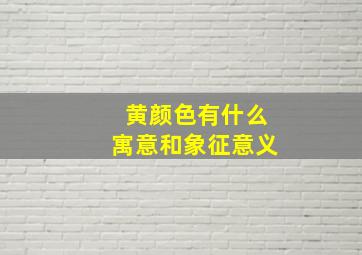 黄颜色有什么
寓意和象征意义